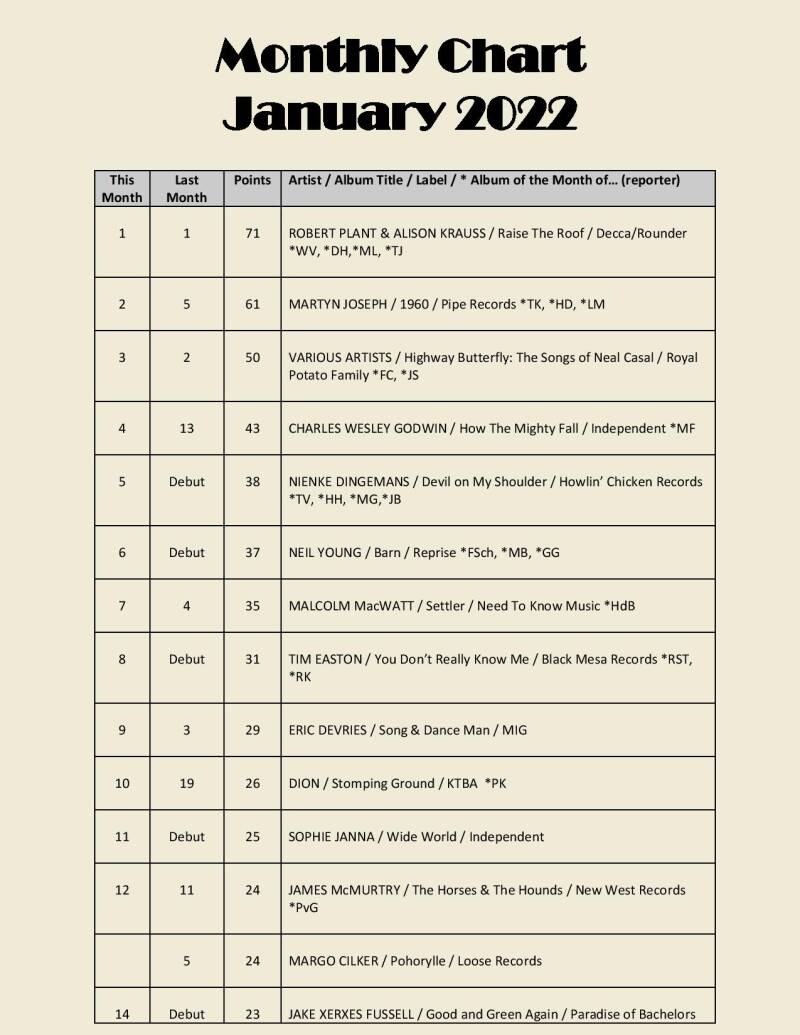 Monthly Chart
January 2022

| This Month | Last Month | Points | Artist / Album Title / Label / * Album of the Month of… (reporter) |
|---|---|---|---|
| 1 | 1 | 71 | ROBERT PLANT & ALISON KRAUSS / Raise The Roof / Decca/Rounder *WV, *DH,*ML, *TJ |
| 2 | 5 | 61 | MARTYN JOSEPH / 1960 / Pipe Records *TK, *HD, *LM |
| 3 | 2 | 50 | VARIOUS ARTISTS / Highway Butterfly: The Songs of Neal Casal / Royal Potato Family *FC, *JS |
| 4 | 13 | 43 | CHARLES WESLEY GODWIN / How The Mighty Fall / Independent *MF |
| 5 | Debut | 38 | NIENKE DINGEMANS / Devil on My Shoulder / Howlin' Chicken Records *TV, *HH, *MG,*JB |
| 6 | Debut | 37 | NEIL YOUNG / Barn / Reprise *FSch, *MB, *GG |
| 7 | 4 | 35 | MALCOLM MacWATT / Settler / Need To Know Music *HdB |
| 8 | Debut | 31 | TIM EASTON / You Don't Really Know Me / Black Mesa Records *RST, *RK |
| 9 | 3 | 29 | ERIC DEVRIES / Song & Dance Man / MIG |
| 10 | 19 | 26 | DION / Stomping Ground / KTBA *PK |
| 11 | Debut | 25 | SOPHIE JANNA / Wide World / Independent |
| 12 | 11 | 24 | JAMES McMURTRY / The Horses & The Hounds / New West Records *PvG |
|  | 5 | 24 | MARGO CILKER / Pohorylle / Loose Records |
| 14 | Debut | 23 | JAKE XERXES FUSSELL / Good and Green Again / Paradise of Bachelors |